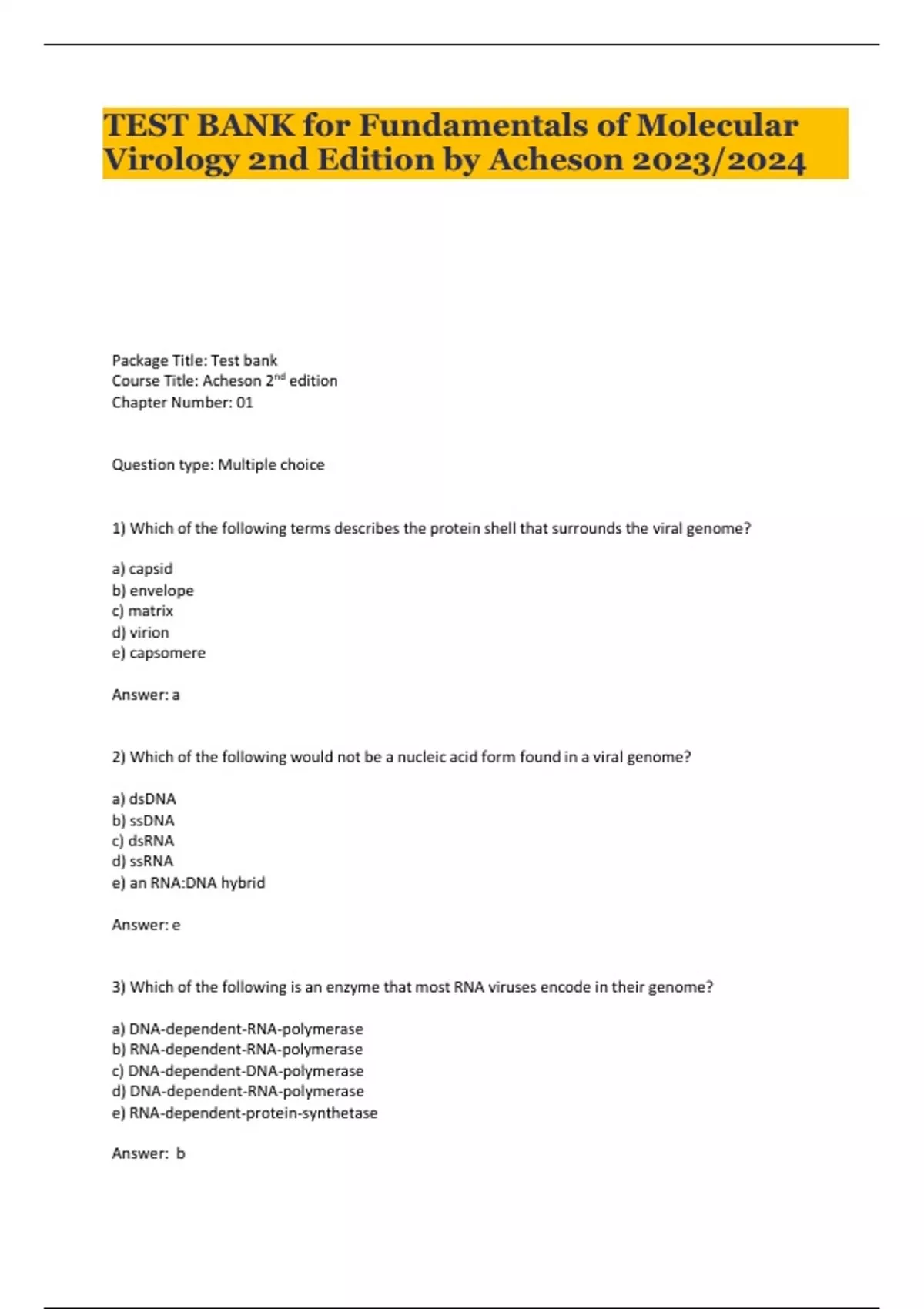 TEST BANK for Fundamentals of Molecular Virology 2nd Edition by Acheson 2023/2024

Package Title: Test bank
Course Title: Acheson 2$^{nd}$ edition
Chapter Number: 01

Question type: Multiple choice

1) Which of the following terms describes the protein shell that surrounds the viral genome?

a) capsid
b) envelope
c) matrix
d) virion
e) capsomere

Answer: a

2) Which of the following would not be a nucleic acid form found in a viral genome?

a) dsDNA
b) ssDNA
c) dsRNA
d) ssRNA
e) an RNA:DNA hybrid

Answer: e

3) Which of the following is an enzyme that most RNA viruses encode in their genome?

a) DNA-dependent-RNA-polymerase
b) RNA-dependent-RNA-polymerase
c) DNA-dependent-DNA-polymerase
d) DNA-dependent-RNA-polymerase
e) RNA-dependent-protein-synthetase

Answer: b